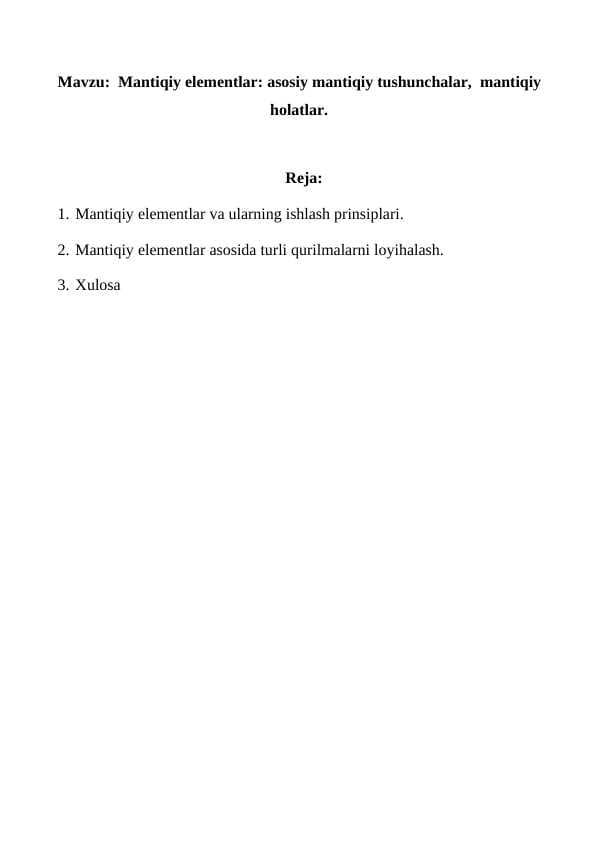 Mavzu: Mantiqiy elementlar: asosiy mantiqiy tushunchalar, mantiqiy holatlar.

Reja:

1. Mantiqiy elementlar va ularning ishlash prinsiplari.

2. Mantiqiy elementlar asosida turli qurilmalarni loyihalash.

3. Xulosa